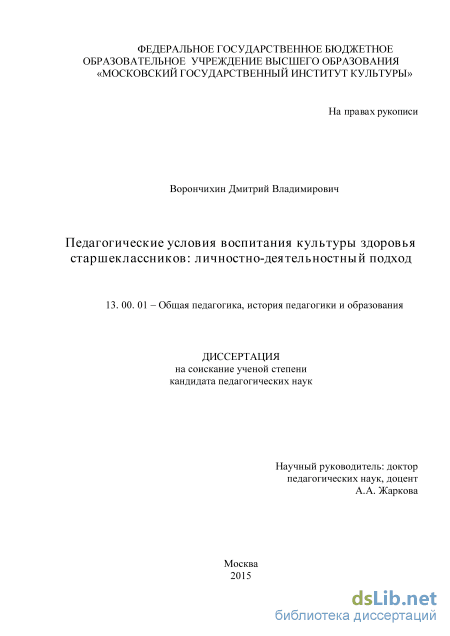 ФЕДЕРАЛЬНОЕ ГОСУДАРСТВЕННОЕ БЮДЖЕТНОЕ ОБРАЗОВАТЕЛЬНОЕ УЧРЕЖДЕНИЕ ВЫСШЕГО ОБРАЗОВАНИЯ «МОСКОВСКИЙ ГОСУДАРСТВЕННЫЙ ИНСТИТУТ КУЛЬТУРЫ»

На правах рукописи

Ворончихин Дмитрий Владимирович

Педагогические условия воспитания культуры здоровья старшеклассников: личностно-деятельностный подход

13. 00. 01 – Общая педагогика, история педагогики и образования

ДИССЕРТАЦИЯ
на соискание ученой степени
кандидата педагогических наук

Научный руководитель: доктор педагогических наук, доцент
А.А. Жаркова

Москва
2015

dsLib.net
библиотека диссертаций